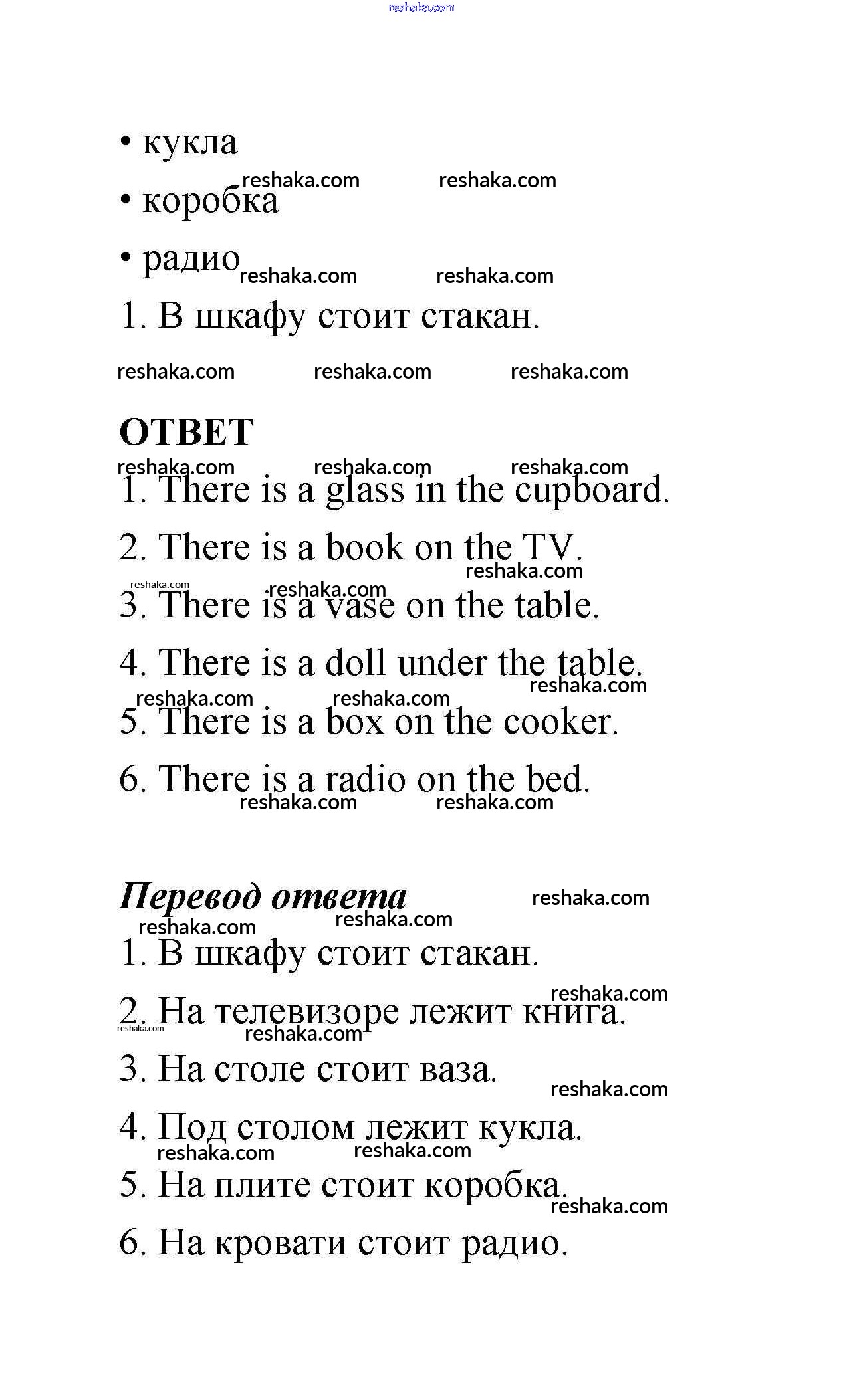 reshaka.com

• кукла

reshaka.com reshaka.com

• коробка

• радио

reshaka.com reshaka.com

1. В шкафу стоит стакан.

reshaka.com reshaka.com reshaka.com

ОТВЕТ

reshaka.com reshaka.com reshaka.com

1. There is a glass in the cupboard.

2. There is a book on the TV.

reshaka.com

reshaka.com reshaka.com

3. There is a vase on the table.

4. There is a doll under the table.

reshaka.com

reshaka.com reshaka.com

5. There is a box on the cooker.

6. There is a radio on the bed.

reshaka.com reshaka.com

Перевод ответа

reshaka.com reshaka.com reshaka.com

1. В шкафу стоит стакан.

reshaka.com

2. На телевизоре лежит книга.

reshaka.com reshaka.com

3. На столе стоит ваза.

reshaka.com

4. Под столом лежит кукла.

reshaka.com reshaka.com

5. На плите стоит коробка.

reshaka.com

6. На кровати стоит радио.